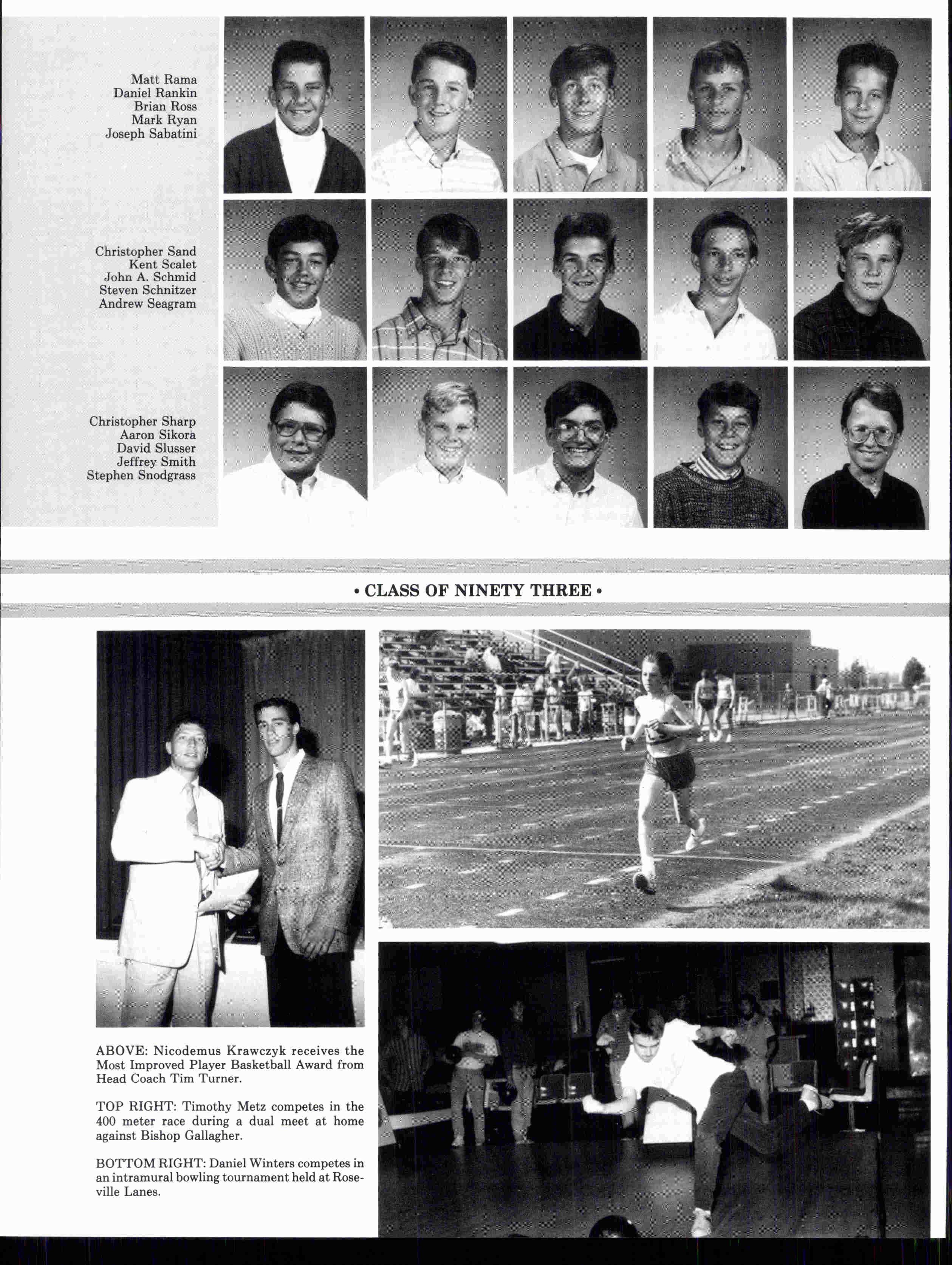 Matt Rama
Daniel Rankin
Brian Ross
Mark Ryan
Joseph Sabatini

Christopher Sand
Kent Scalet
John A. Schmid
Steven Schnitzer
Andrew Seagram

Christopher Sharp
Aaron Sikora
David Slusser
Jeffrey Smith
Stephen Snodgrass

• CLASS OF NINETY THREE •

ABOVE: Nicodemus Krawczyk receives the Most Improved Player Basketball Award from Head Coach Tim Turner.

TOP RIGHT: Timothy Metz competes in the 400 meter race during a dual meet at home against Bishop Gallagher.

BOTTOM RIGHT: Daniel Winters competes in an intramural bowling tournament held at Roseville Lanes.